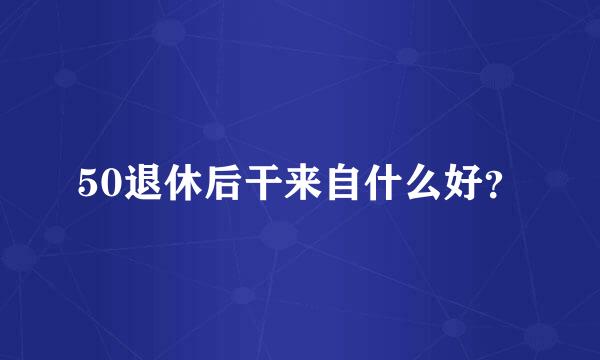 50退休后干来自什么好?